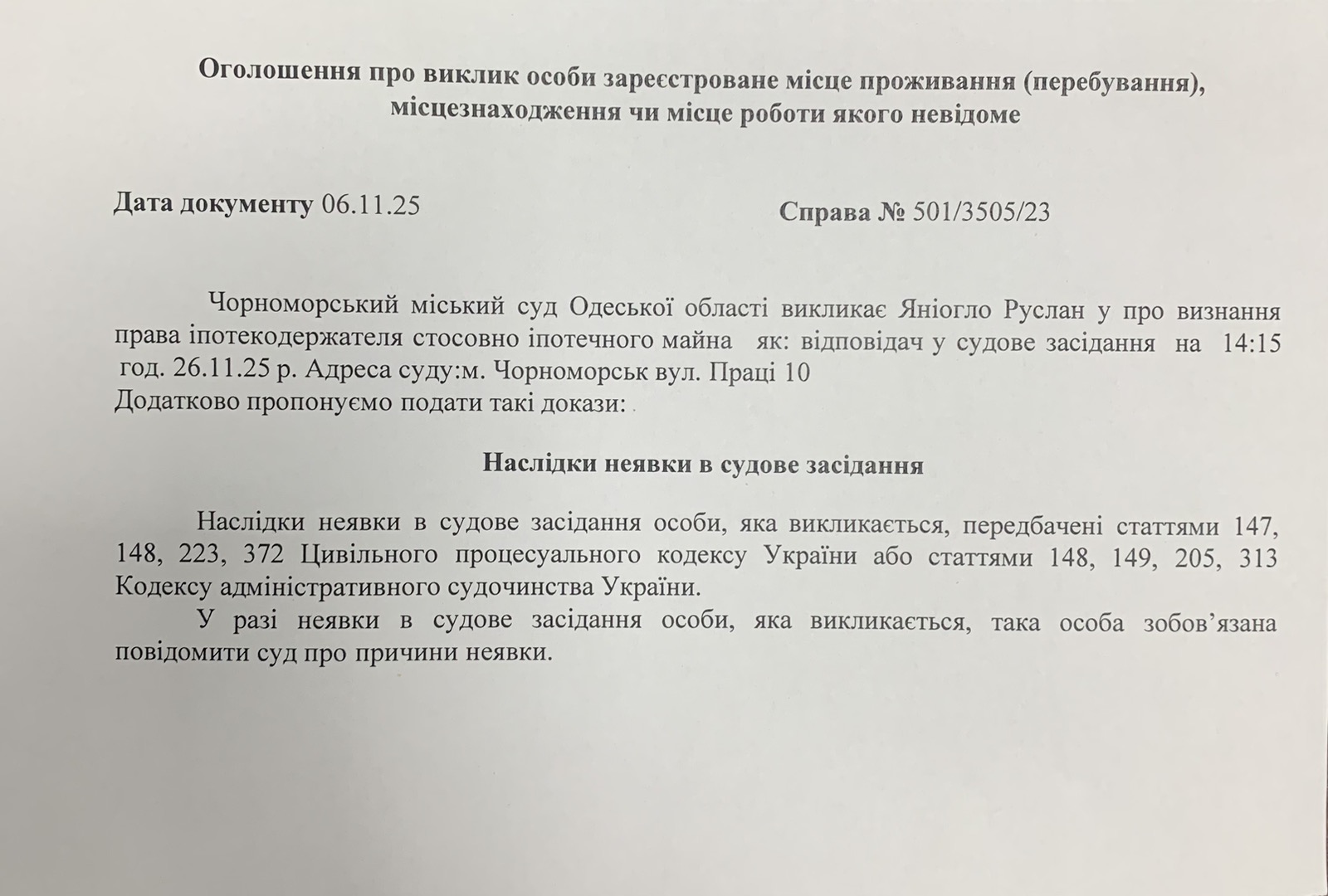 Оголошення про виклик особи зареєстроване місце проживання (перебування), місцезнаходження чи місце роботи якого невідоме

Дата документу 06.11.25

Справа № 501/3505/23

Чорноморський міський суд Одеської області викликає Яніогло Руслан у про визнання права іпотекодержателя стосовно іпотечного майна як: відповідач у судове засідання на 14:15 год. 26.11.25 р. Адреса суду:м. Чорноморськ вул. Праці 10
Додатково пропонуємо подати такі докази:

Наслідки неявки в судове засідання

Наслідки неявки в судове засідання особи, яка викликається, передбачені статтями 147, 148, 223, 372 Цивільного процесуального кодексу України або статтями 148, 149, 205, 313 Кодексу адміністративного судочинства України.

У разі неявки в судове засідання особи, яка викликається, така особа зобов'язана повідомити суд про причини неявки.